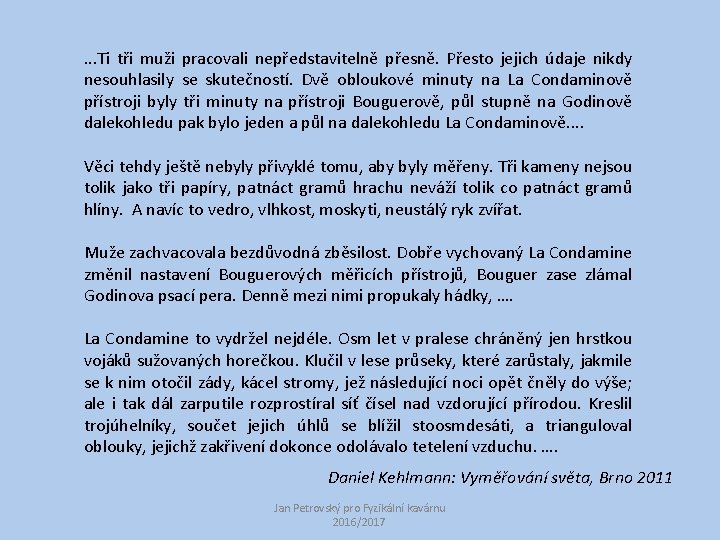 ...Ti tři muži pracovali nepředstavitelně přesně. Přesto jejich údaje nikdy nesouhlasily se skutečností. Dvě obloukové minuty na La Condaminově přístroji byly tři minuty na přístroji Bouguerově, půl stupně na Godinově dalekohledu pak bylo jeden a půl na dalekohledu La Condaminově....

Věci tehdy ještě nebyly přivyklé tomu, aby byly měřeny. Tři kameny nejsou tolik jako tři papíry, patnáct gramů hrachu neváží tolik co patnáct gramů hlíny. A navíc to vedro, vlhkost, moskyti, neustálý ryk zvířat.

Muže zachvacovala bezdůvodná zběsilost. Dobře vychovaný La Condamine změnil nastavení Bouguerových měřicích přístrojů, Bouguer zase zlámal Godinova psací pera. Denně mezi nimi propukaly hádky, ….

La Condamine to vydržel nejdéle. Osm let v pralese chráněný jen hrstkou vojáků sužovaných horečkou. Klučil v lese průseky, které zarůstaly, jakmile se k nim otočil zády, kácel stromy, jež následující noci opět čněly do výše; ale i tak dál zarputile rozprostíral síť čísel nad vzdorující přírodou. Kreslil trojúhelníky, součet jejich úhlů se blížil stoosmdesáti, a trianguloval oblouky, jejichž zakřivení dokonce odolávalo tetelení vzduchu. ….

Daniel Kehlmann: Vyměřování světa, Brno 2011

Jan Petrovský pro Fyzikální kavárnu 2016/2017